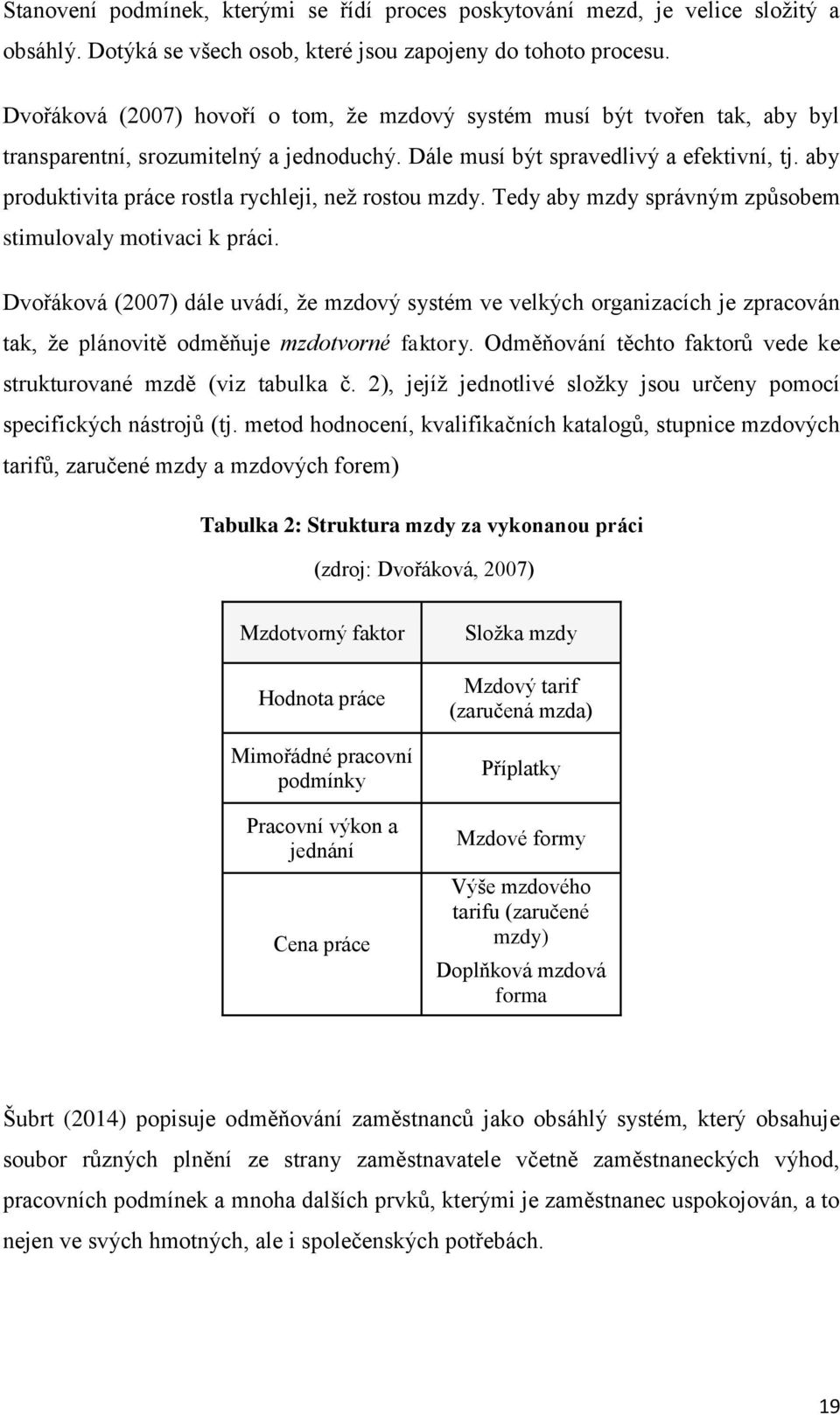 Stanovení podmínek, kterými se řídí proces poskytování mezd, je velice složitý a obsáhlý. Dotýká se všech osob, které jsou zapojeny do tohoto procesu.

Dvořáková (2007) hovoří o tom, že mzdový systém musí být tvořen tak, aby byl transparentní, srozumitelný a jednoduchý. Dále musí být spravedlivý a efektivní, tj. aby produktivita práce rostla rychleji, než rostou mzdy. Tedy aby mzdy správným způsobem stimulovaly motivaci k práci.

Dvořáková (2007) dále uvádí, že mzdový systém ve velkých organizacích je zpracován tak, že plánovitě odměňuje mzdotvorné faktory. Odměňování těchto faktorů vede ke strukturované mzdě (viz tabulka č. 2), jejíž jednotlivé složky jsou určeny pomocí specifických nástrojů (tj. metod hodnocení, kvalifikačních katalogů, stupnice mzdových tarifů, zaručené mzdy a mzdových forem)

Tabulka 2: Struktura mzdy za vykonanou práci

(zdroj: Dvořáková, 2007)

| Mzdotvorný faktor | Složka mzdy |
|---|---|
| Hodnota práce | Mzdový tarif (zaručená mzda) |
| Mimořádné pracovní podmínky | Příplatky |
| Pracovní výkon a jednání | Mzdové formy |
| Cena práce | Výše mzdového tarifu (zaručené mzdy) Doplňková mzdová forma |

Šubrt (2014) popisuje odměňování zaměstnanců jako obsáhlý systém, který obsahuje soubor různých plnění ze strany zaměstnavatele včetně zaměstnaneckých výhod, pracovních podmínek a mnoha dalších prvků, kterými je zaměstnanec uspokojován, a to nejen ve svých hmotných, ale i společenských potřebách.

19